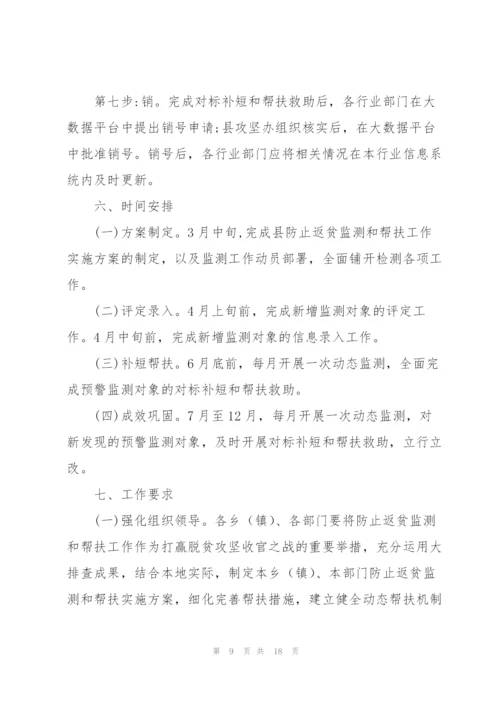 第七步:销。完成对标补短和帮扶救助后，各行业部门在大数据平台中提出销号申请;县攻坚办组织核实后，在大数据平台中批准销号。销号后，各行业部门应将相关情况在本行业信息系统内及时更新。

六、时间安排

(一)方案制定。3月中旬，完成县防止返贫监测和帮扶工作实施方案的制定，以及监测工作动员部署，全面铺开检测各项工作。

(二)评定录入。4月上旬前，完成新增监测对象的评定工作。4月中旬前，完成新增监测对象的信息录入工作。

(三)补短帮扶。6月底前，每月开展一次动态监测，全面完成预警监测对象的对标补短和帮扶救助。

(四)成效巩固。7月至12月，每月开展一次动态监测，对新发现的预警监测对象，及时开展对标补短和帮扶救助，立行立改。

七、工作要求

(一)强化组织领导。各乡（镇）、各部门要将防止返贫监测和帮扶工作作为打赢脱贫攻坚收官之战的重要举措，充分运用大排查成果，结合本地实际，制定本乡（镇）、本部门防止返贫监测和帮扶实施方案，细化完善帮扶措施，建立健全动态帮扶机制

第 9 页 共 18 页